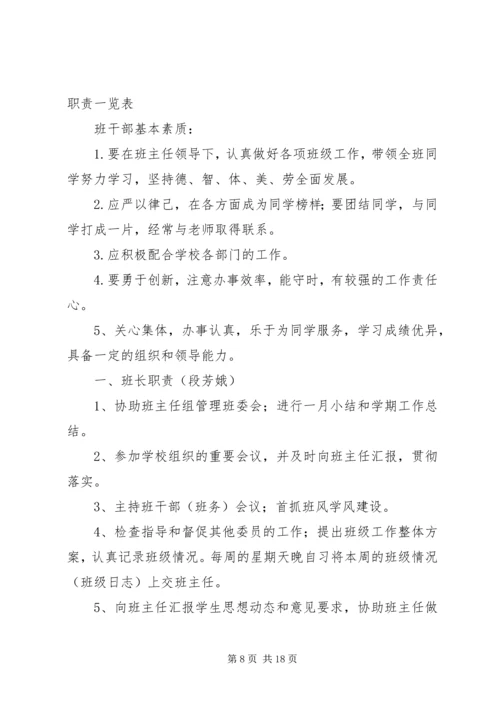 职责一览表

班干部基本素质：

1.要在班主任领导下，认真做好各项班级工作，带领全班同学努力学习，坚持德、智、体、美、劳全面发展。

2.应严以律己，在各方面成为同学榜样；要团结同学，与同学打成一片，经常与老师取得联系。

3.应积极配合学校各部门的工作。

4.要勇于创新，注意办事效率，能守时，有较强的工作责任心。

5、关心集体，办事认真，乐于为同学服务，学习成绩优异，具备一定的组织和领导能力。

一、班长职责（段芳娥）

1、协助班主任组管理班委会；进行一月小结和学期工作总结。

2、参加学校组织的重要会议，并及时向班主任汇报，贯彻落实。

3、主持班干部（班务）会议；首抓班风学风建设。

4、检查指导和督促其他委员的工作；提出班级工作整体方案，认真记录班级情况。每周的星期天晚自习将本周的班级情况（班级日志）上交班主任。

5、向班主任汇报学生思想动态和意见要求，协助班主任做

第 8 页 共 18 页